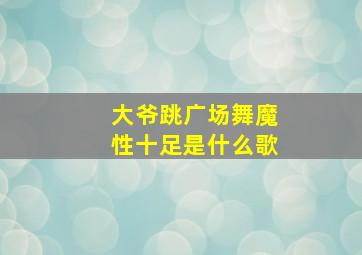 大爷跳广场舞魔性十足是什么歌